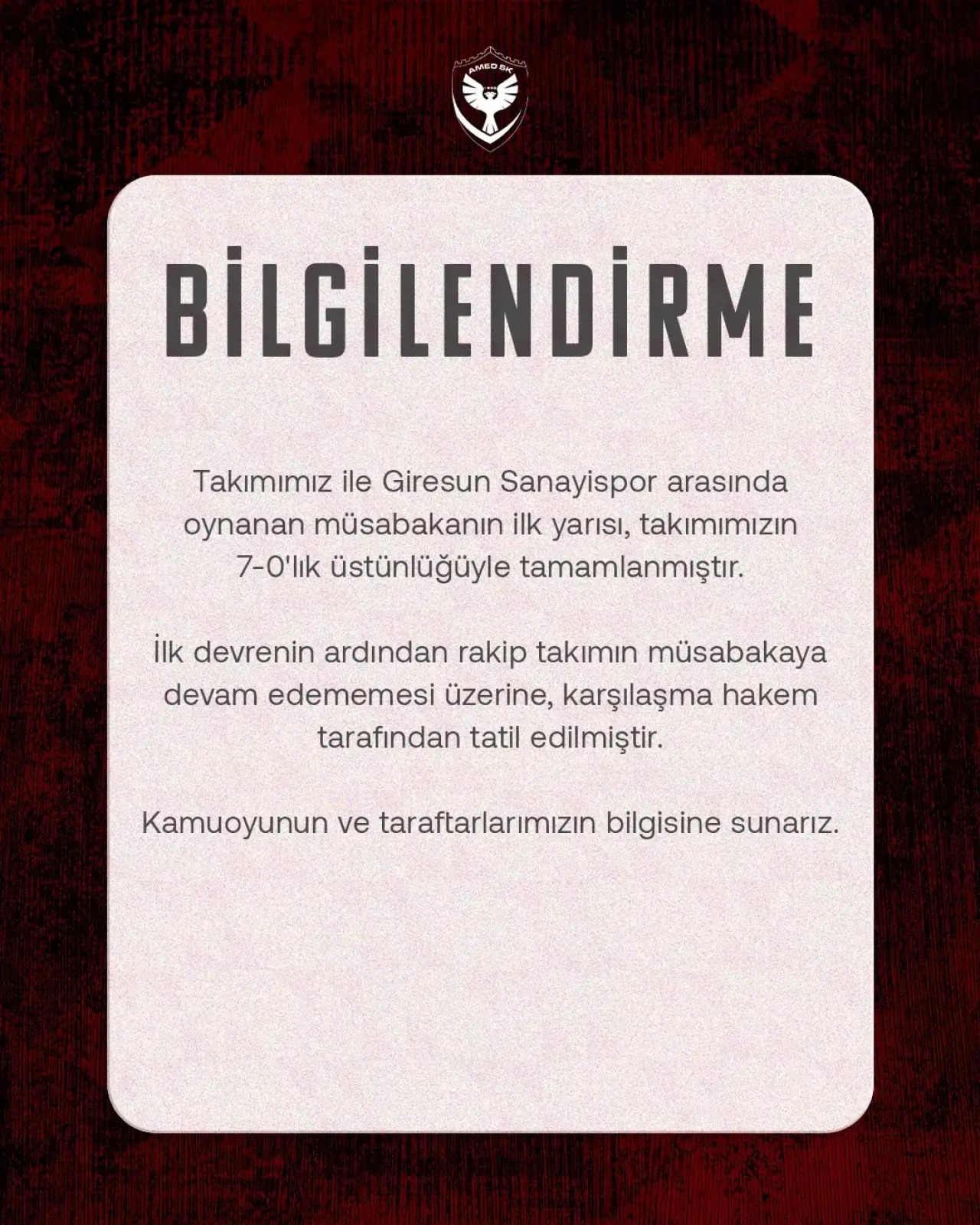 AMED SK

BİLGİLENDİRME

Takımımız ile Giresun Sanayispor arasında oynanan müsabakanın ilk yarısı, takımımızın 7-0'lık üstünlüğüyle tamamlanmıştır.

İlk devrenin ardından rakip takımın müsabakaya devam edememesi üzerine, karşılaşma hakem tarafından tatil edilmiştir.

Kamuoyunun ve taraftarlarımızın bilgisine sunarız.